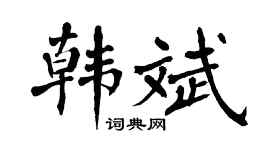 韩斌

词典网